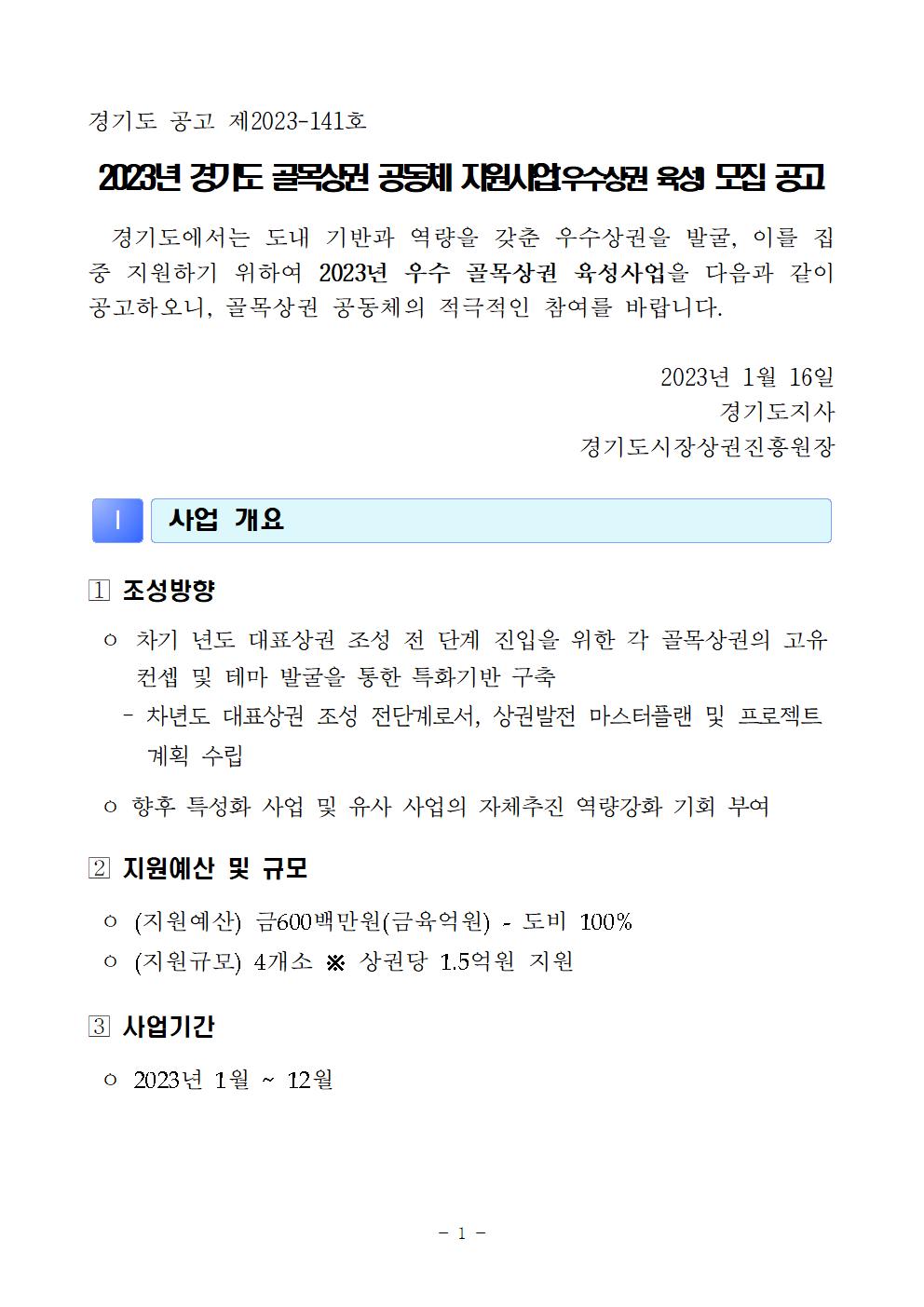 경기도 공고 제2023-141호

2023년 경기도 골목상권 공동체 지원사업(우수상권 육성) 모집 공고

경기도에서는 도내 기반과 역량을 갖춘 우수상권을 발굴, 이를 집중 지원하기 위하여 2023년 우수 골목상권 육성사업을 다음과 같이 공고하오니, 골목상권 공동체의 적극적인 참여를 바랍니다.

2023년 1월 16일
경기도지사
경기도시장상권진흥원장

Ⅰ 사업 개요

1 조성방향

○ 차기 년도 대표상권 조성 전 단계 진입을 위한 각 골목상권의 고유 컨셉 및 테마 발굴을 통한 특화기반 구축
- 차년도 대표상권 조성 전단계로서, 상권발전 마스터플랜 및 프로젝트 계획 수립

○ 향후 특성화 사업 및 유사 사업의 자체추진 역량강화 기회 부여

2 지원예산 및 규모

○ (지원예산) 금600백만원(금육억원) - 도비 100%
○ (지원규모) 4개소 ※ 상권당 1.5억원 지원

3 사업기간

○ 2023년 1월 ~ 12월

- 1 -